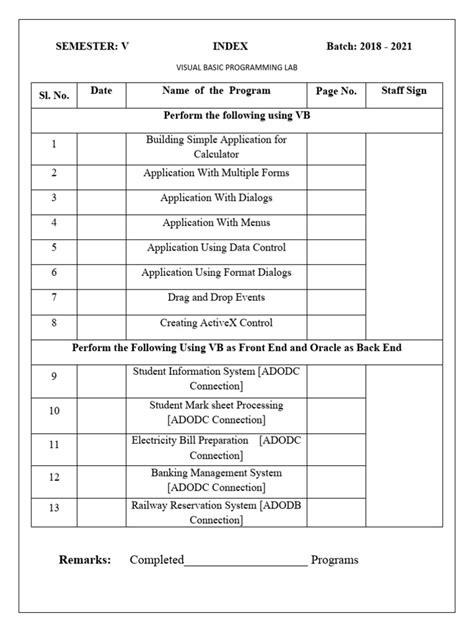 SEMESTER: V INDEX Batch: 2018 - 2021

VISUAL BASIC PROGRAMMING LAB

| Sl. No. | Date | Name of the Program | Page No. | Staff Sign |
|---|---|---|---|---|
| Perform the following using VB | | | | |
| 1 | | Building Simple Application for Calculator | | |
| 2 | | Application With Multiple Forms | | |
| 3 | | Application With Dialogs | | |
| 4 | | Application With Menus | | |
| 5 | | Application Using Data Control | | |
| 6 | | Application Using Format Dialogs | | |
| 7 | | Drag and Drop Events | | |
| 8 | | Creating ActiveX Control | | |
| Perform the Following Using VB as Front End and Oracle as Back End | | | | |
| 9 | | Student Information System [ADODC Connection] | | |
| 10 | | Student Mark sheet Processing [ADODC Connection] | | |
| 11 | | Electricity Bill Preparation [ADODC Connection] | | |
| 12 | | Banking Management System [ADODC Connection] | | |
| 13 | | Railway Reservation System [ADODB Connection] | | |

Remarks: Completed____________________ Programs